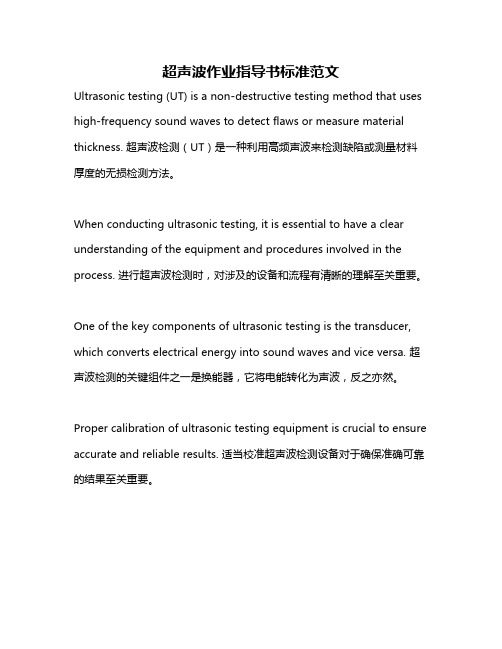 超声波作业指导书标准范文

Ultrasonic testing (UT) is a non-destructive testing method that uses high-frequency sound waves to detect flaws or measure material thickness. 超声波检测（UT）是一种利用高频声波来检测缺陷或测量材料厚度的无损检测方法。

When conducting ultrasonic testing, it is essential to have a clear understanding of the equipment and procedures involved in the process. 进行超声波检测时，对涉及的设备和流程有清晰的理解至关重要。

One of the key components of ultrasonic testing is the transducer, which converts electrical energy into sound waves and vice versa. 超声波检测的关键组件之一是换能器，它将电能转化为声波，反之亦然。

Proper calibration of ultrasonic testing equipment is crucial to ensure accurate and reliable results. 适当校准超声波检测设备对于确保准确可靠的结果至关重要。